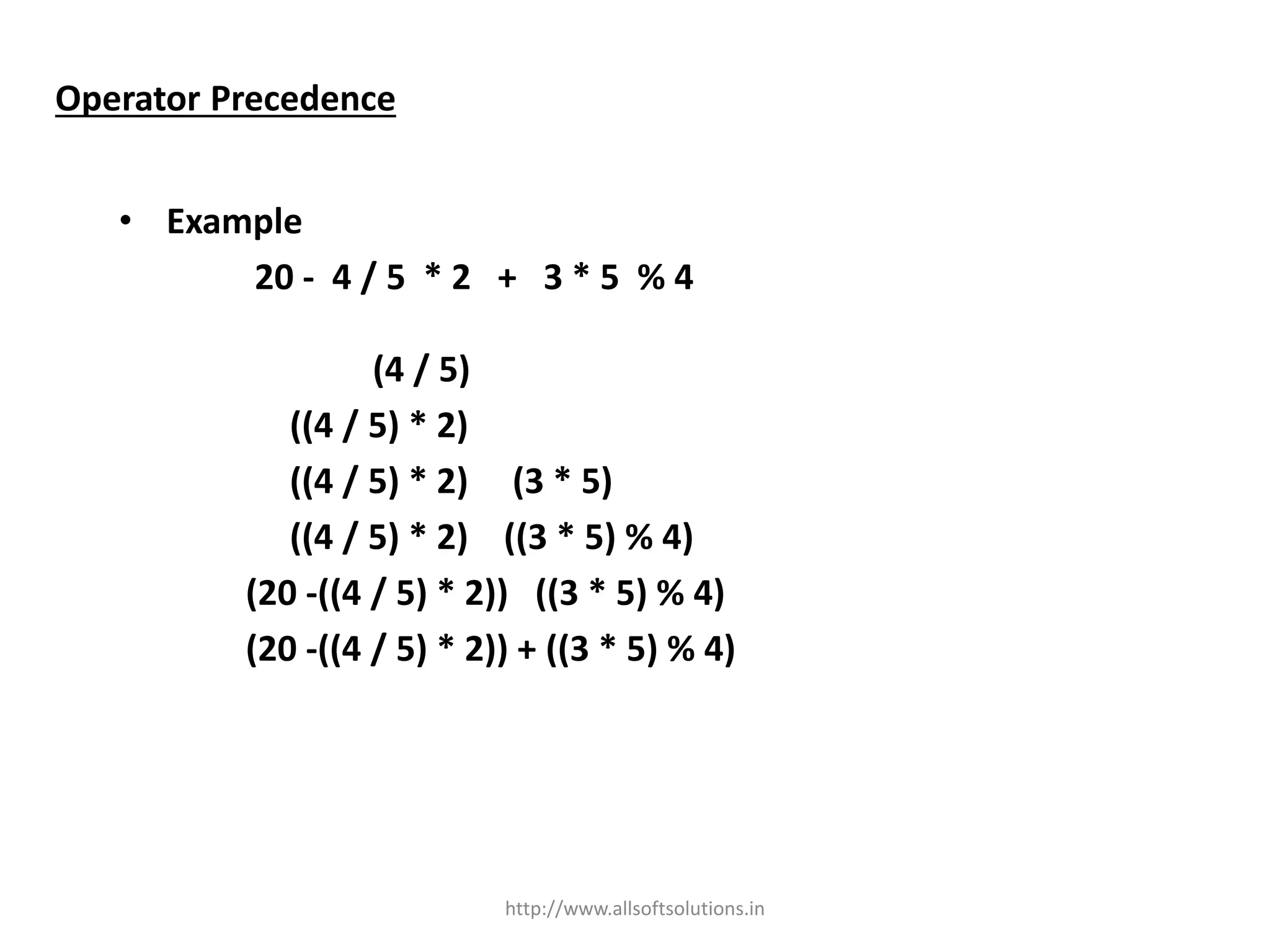 Operator Precedence

• Example

20 - 4 / 5 * 2 + 3 * 5 % 4

(4 / 5)

((4 / 5) * 2)

((4 / 5) * 2) (3 * 5)

((4 / 5) * 2) ((3 * 5) % 4)

(20 -((4 / 5) * 2)) ((3 * 5) % 4)

(20 -((4 / 5) * 2)) + ((3 * 5) % 4)

http://www.allsoftsolutions.in